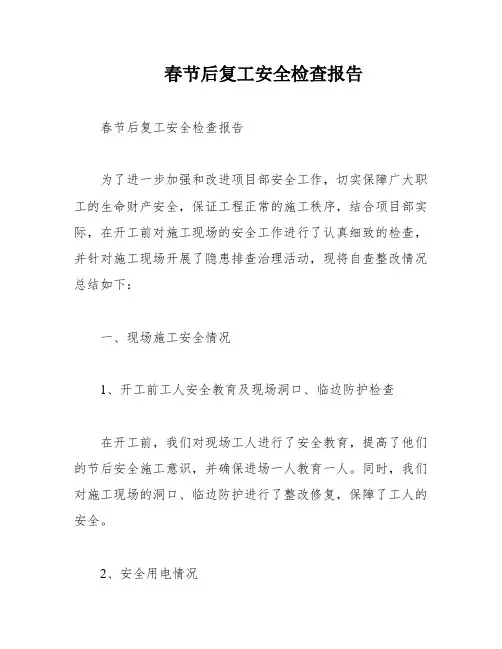 春节后复工安全检查报告

春节后复工安全检查报告

为了进一步加强和改进项目部安全工作，切实保障广大职工的生命财产安全，保证工程正常的施工秩序，结合项目部实际，在开工前对施工现场的安全工作进行了认真细致的检查，并针对施工现场开展了隐患排查治理活动，现将自查整改情况总结如下：

一、现场施工安全情况

1、开工前工人安全教育及现场洞口、临边防护检查

在开工前，我们对现场工人进行了安全教育，提高了他们的节后安全施工意识，并确保进场一人教育一人。同时，我们对施工现场的洞口、临边防护进行了整改修复，保障了工人的安全。

2、安全用电情况